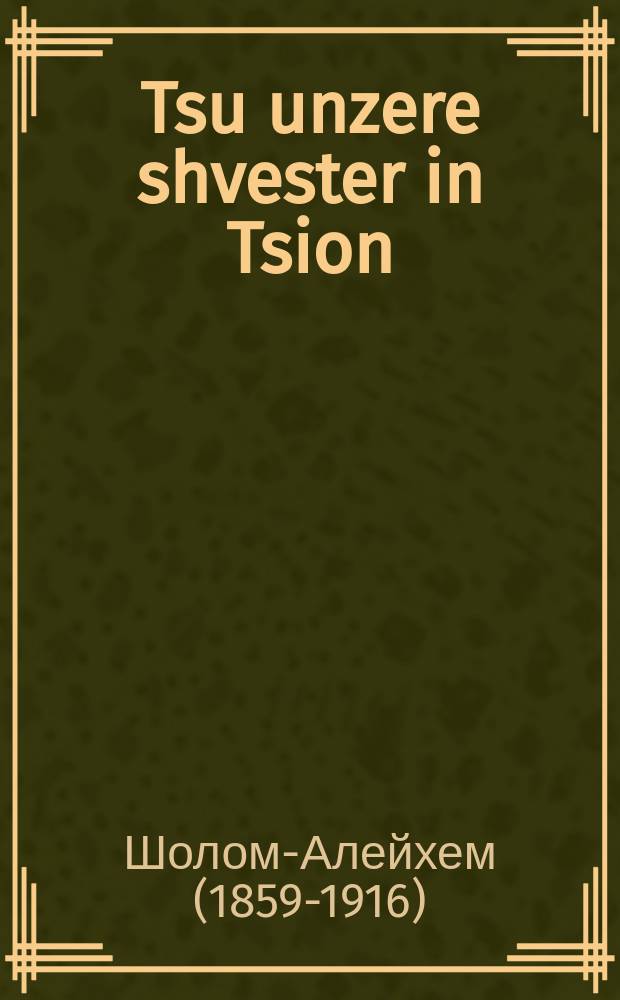 Tsu unzere shvester in Tsion

Шолом-Алейхем (1859-1916)